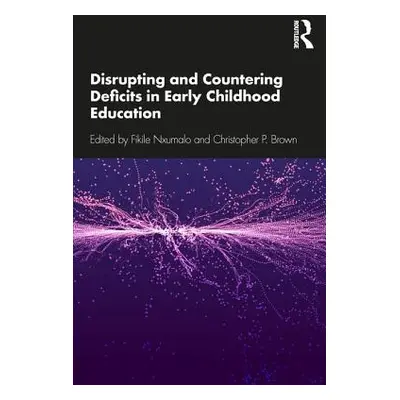 ROUTLEDGE

Disrupting and Countering Deficits in Early Childhood Education

Edited by Fikile Nxumalo and Christopher P. Brown